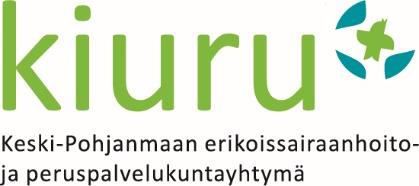 kiuru

Keski-Pohjanmaan erikoissairaanhoito- ja peruspalvelukuntayhtymä